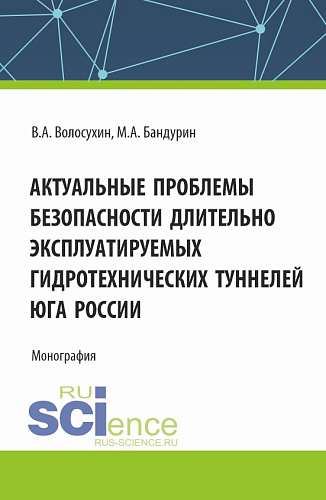 В.А. Волосухин, М.А. Бандурин

АКТУАЛЬНЫЕ ПРОБЛЕМЫ БЕЗОПАСНОСТИ ДЛИТЕЛЬНО ЭКСПЛУАТИРУЕМЫХ ГИДРОТЕХНИЧЕСКИХ ТУННЕЛЕЙ ЮГА РОССИИ

Монография

RU
SCIence
RUS-SCIENCE.RU